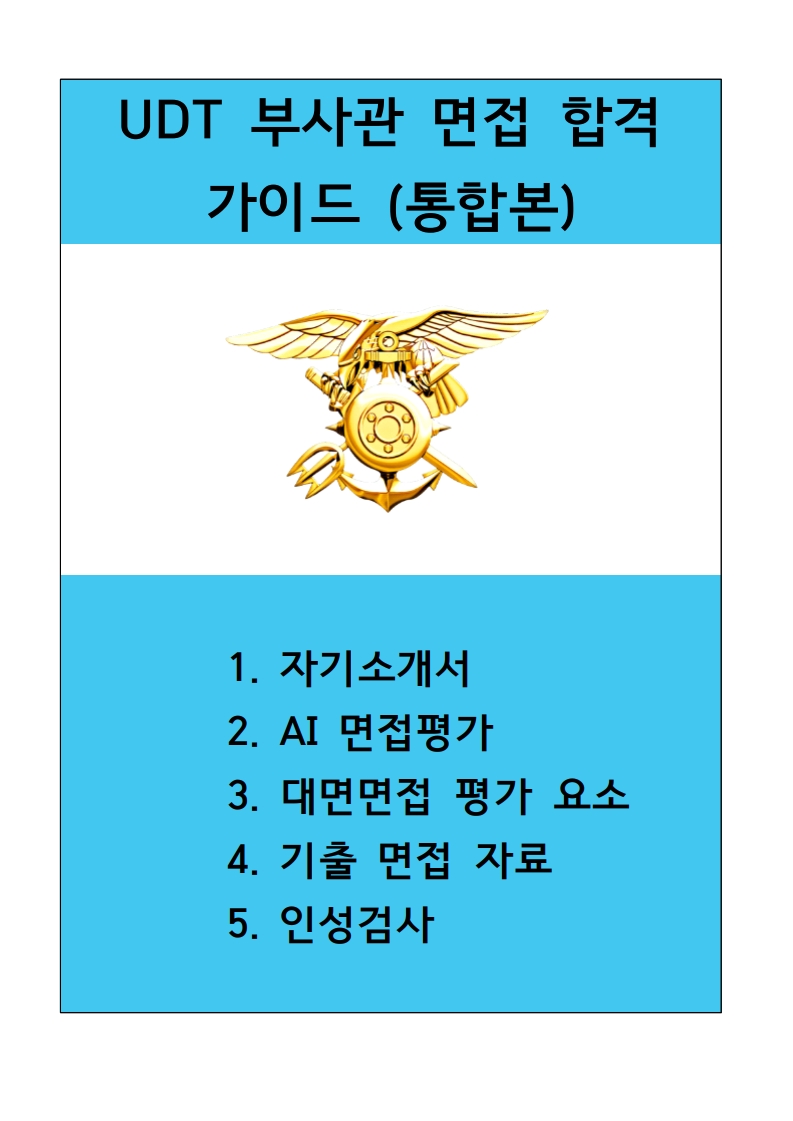 UDT 부사관 면접 합격 가이드 (통합본)

1. 자기소개서
2. AI 면접평가
3. 대면면접 평가 요소
4. 기출 면접 자료
5. 인성검사